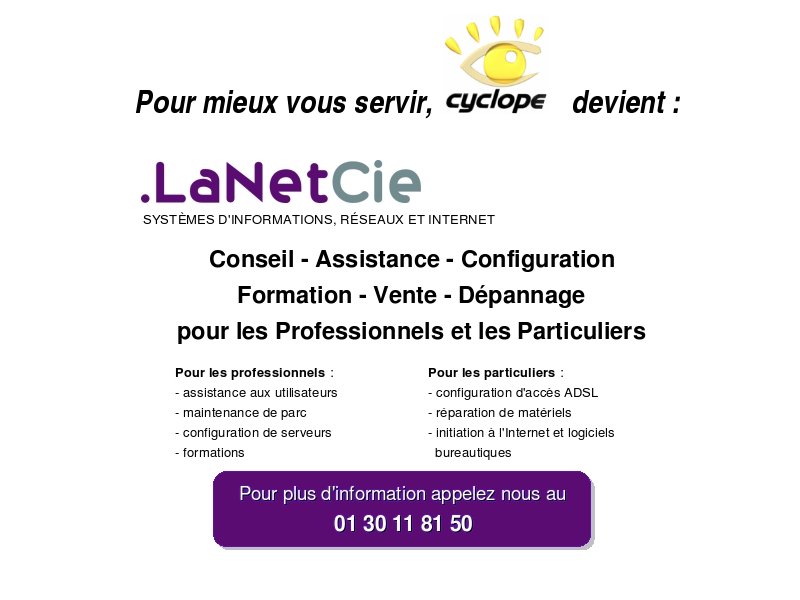 Pour mieux vous servir, cyclope devient :

.LaNetCie
SYSTÈMES D'INFORMATIONS, RÉSEAUX ET INTERNET

Conseil - Assistance - Configuration
Formation - Vente - Dépannage
pour les Professionnels et les Particuliers

Pour les professionnels :
- assistance aux utilisateurs
- maintenance de parc
- configuration de serveurs
- formations

Pour les particuliers :
- configuration d'accès ADSL
- réparation de matériels
- initiation à l'Internet et logiciels bureautiques

Pour plus d'information appelez nous au
01 30 11 81 50